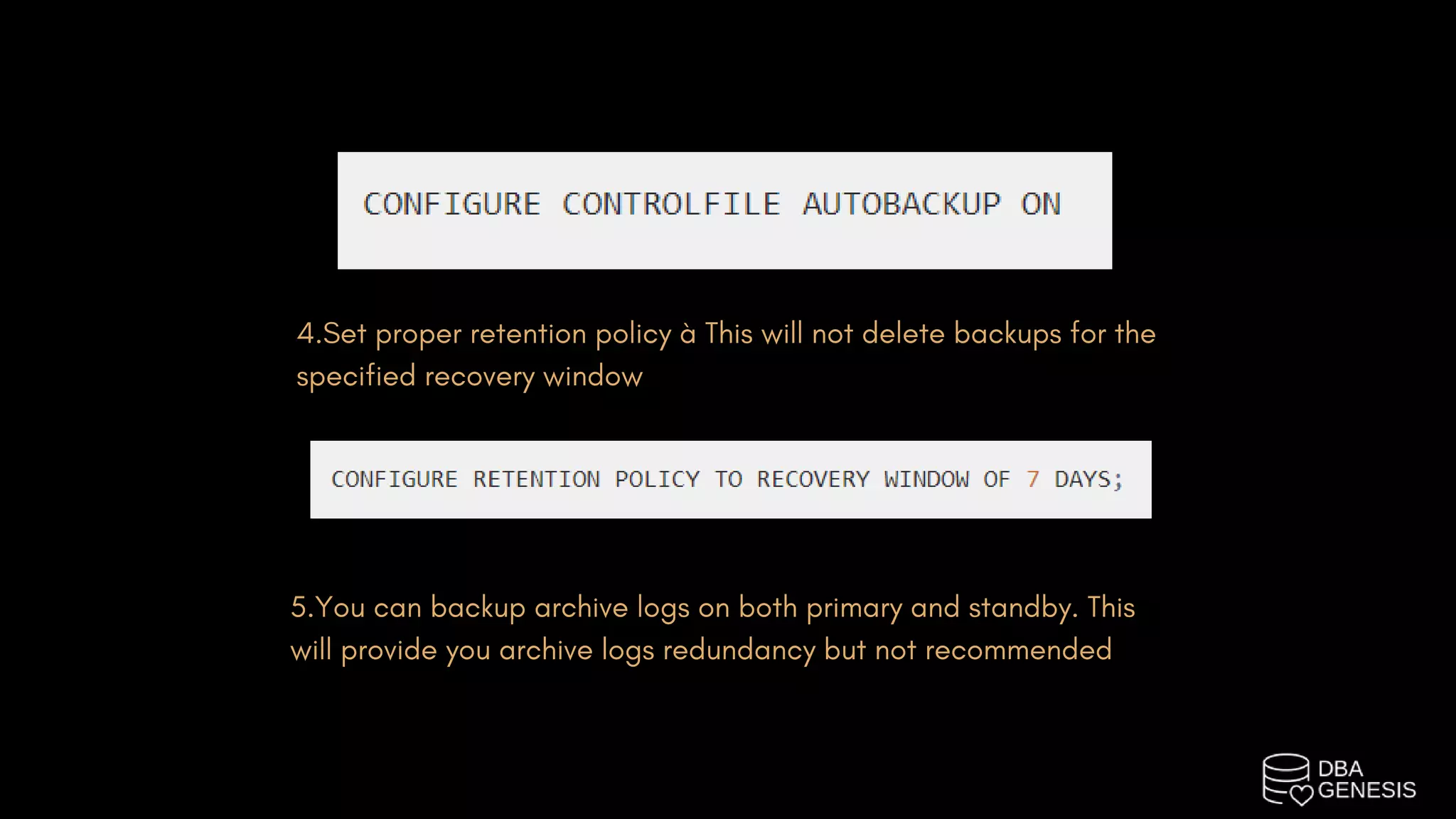 CONFIGURE CONTROLFILE AUTOBACKUP ON

4.Set proper retention policy à This will not delete backups for the specified recovery window

CONFIGURE RETENTION POLICY TO RECOVERY WINDOW OF 7 DAYS;

5.You can backup archive logs on both primary and standby. This will provide you archive logs redundancy but not recommended

DBA
GENESIS